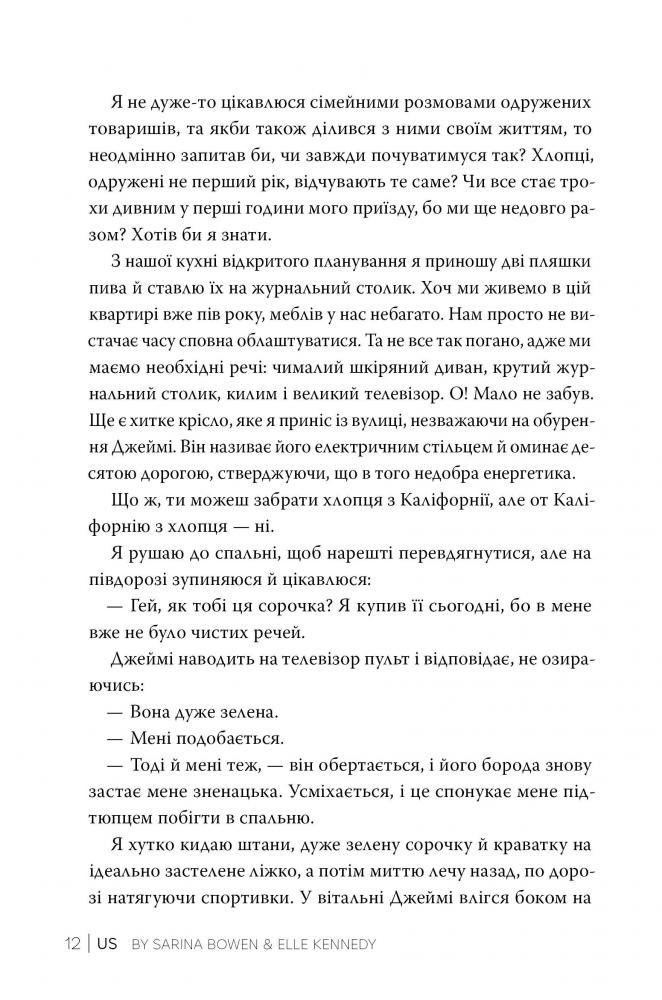 Я не дуже-то цікавлюся сімейними розмовами одружених товаришів, та якби також ділився з ними своїм життям, то неодмінно запитав би, чи завжди почуватимуся так? Хлопці, одружені не перший рік, відчувають те саме? Чи все стає трохи дивним у перші години мого приїзду, бо ми ще недовго разом? Хотів би я знати.

З нашої кухні відкритого планування я приношу дві пляшки пива й ставлю їх на журнальний столик. Хоч ми живемо в цій квартирі вже пів року, меблів у нас небагато. Нам просто не вистачає часу сповна облаштуватися. Та не все так погано, адже ми маємо необхідні речі: чималий шкіряний диван, крутий журнальний столик, килим і великий телевізор. О! Мало не забув. Ще є хитке крісло, яке я приніс із вулиці, незважаючи на обурення Джеймі. Він називає його електричним стільцем й оминає десятою дорогою, стверджуючи, що в того недобра енергетика.

Що ж, ти можеш забрати хлопця з Каліфорнії, але от Каліфорнію з хлопця — ні.

Я рушаю до спальні, щоб нарешті перевдягнутися, але на півдорозі зупиняюся й цікавлюся:

— Гей, як тобі ця сорочка? Я купив її сьогодні, бо в мене вже не було чистих речей.

Джеймі наводить на телевізор пульт і відповідає, не озираючись:

— Вона дуже зелена.

— Мені подобається.

— Тоді й мені теж, — він обертається, і його борода знову застає мене зненацька. Усміхається, і це спонукає мене підтюпцем побігти в спальню.

Я хутко кидаю штани, дуже зелену сорочку й краватку на ідеально застелене ліжко, а потім миттю лечу назад, по дорозі натягуючи спортивки. У вітальні Джеймі влігся боком на

12 | US BY SARINA BOWEN & ELLE KENNEDY